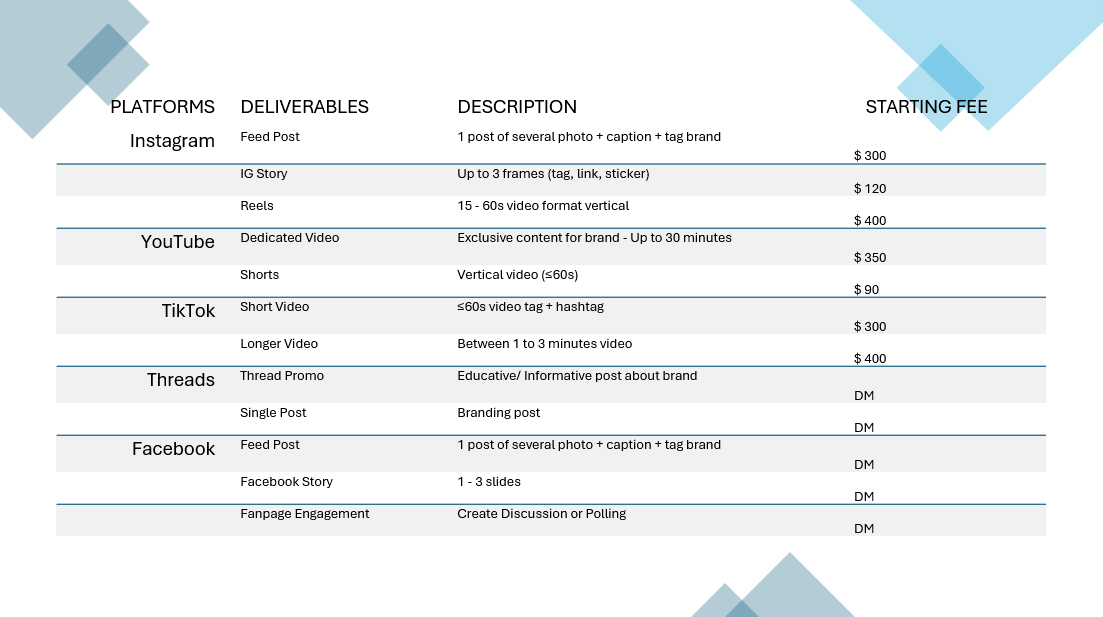 | PLATFORMS | DELIVERABLES | DESCRIPTION | STARTING FEE |
|---|---|---|---|
| Instagram | Feed Post | 1 post of several photo + caption + tag brand | $ 300 |
| | IG Story | Up to 3 frames (tag, link, sticker) | $ 120 |
| | Reels | 15 - 60s video format vertical | $ 400 |
| YouTube | Dedicated Video | Exclusive content for brand - Up to 30 minutes | $ 350 |
| | Shorts | Vertical video (≤60s) | $ 90 |
| TikTok | Short Video | ≤60s video tag + hashtag | $ 300 |
| | Longer Video | Between 1 to 3 minutes video | $ 400 |
| Threads | Thread Promo | Educative/ Informative post about brand | DM |
| | Single Post | Branding post | DM |
| Facebook | Feed Post | 1 post of several photo + caption + tag brand | DM |
| | Facebook Story | 1 - 3 slides | DM |
| | Fanpage Engagement | Create Discussion or Polling | DM |